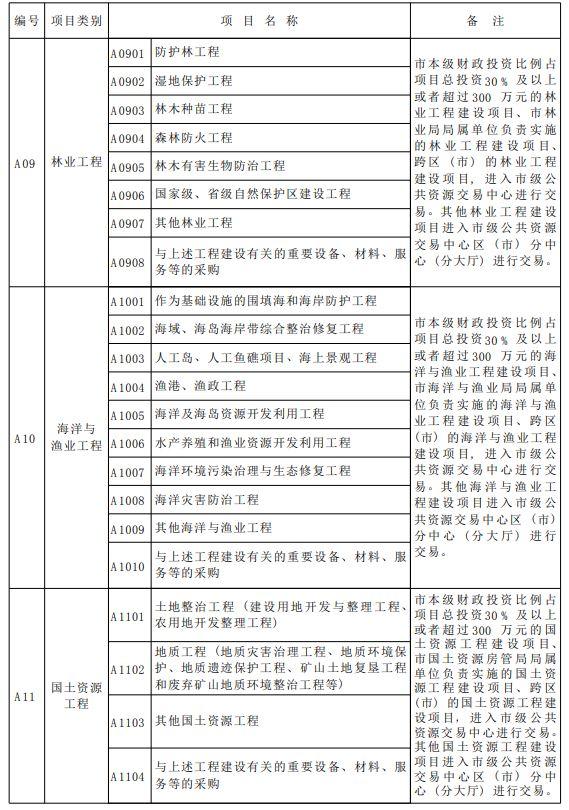 | 编号 | 项目类别 | 项 目 名 称 | | 备 注 |
|---|---|---|---|---|
| A09 | 林业工程 | A0901 | 防护林工程 | 市本级财政投资比例占项目总投资30%及以上或者超过300万元的林业工程建设项目、市林业局局属单位负责实施的林业工程建设项目、跨区（市）的林业工程建设项目，进入市级公共资源交易中心进行交易。其他林业工程建设项目进入市级公共资源交易中心区（市）分中心（分大厅）进行交易。 |
| | | A0902 | 湿地保护工程 | |
| | | A0903 | 林木种苗工程 | |
| | | A0904 | 森林防火工程 | |
| | | A0905 | 林木有害生物防治工程 | |
| | | A0906 | 国家级、省级自然保护区建设工程 | |
| | | A0907 | 其他林业工程 | |
| | | A0908 | 与上述工程建设有关的重要设备、材料、服务等的采购 | |
| A10 | 海洋与渔业工程 | A1001 | 作为基础设施的围填海和海岸防护工程 | 市本级财政投资比例占项目总投资30%及以上或者超过300万元的海洋与渔业工程建设项目、市海洋与渔业局局属单位负责实施的海洋与渔业工程建设项目、跨区（市）的海洋与渔业工程建设项目，进入市级公共资源交易中心进行交易。其他海洋与渔业工程建设项目进入市级公共资源交易中心区（市）分中心（分大厅）进行交易。 |
| | | A1002 | 海域、海岛海岸带综合整治修复工程 | |
| | | A1003 | 人工岛、人工鱼礁项目、海上景观工程 | |
| | | A1004 | 渔港、渔政工程 | |
| | | A1005 | 海洋及海岛资源开发利用工程 | |
| | | A1006 | 水产养殖和渔业资源开发利用工程 | |
| | | A1007 | 海洋环境污染治理与生态修复工程 | |
| | | A1008 | 海洋灾害防治工程 | |
| | | A1009 | 其他海洋与渔业工程 | |
| | | A1010 | 与上述工程建设有关的重要设备、材料、服务等的采购 | |
| A11 | 国土资源工程 | A1101 | 土地整治工程（建设用地开发与整理工程、农用地开发整理工程） | 市本级财政投资比例占项目总投资30%及以上或者超过300万元的国土资源工程建设项目、市国土资源房管局局属单位负责实施的国土资源工程建设项目、跨区（市）的国土资源工程建设项目，进入市级公共资源交易中心进行交易。其他国土资源工程建设项目进入市级公共资源交易中心区（市）分中心（分大厅）进行交易。 |
| | | A1102 | 地质工程（地质灾害治理工程、地质环境保护、地质遗迹保护工程、矿山土地复垦工程和废弃矿山地质环境整治工程等） | |
| | | A1103 | 其他国土资源工程 | |
| | | A1104 | 与上述工程建设有关的重要设备、材料、服务等的采购 | |